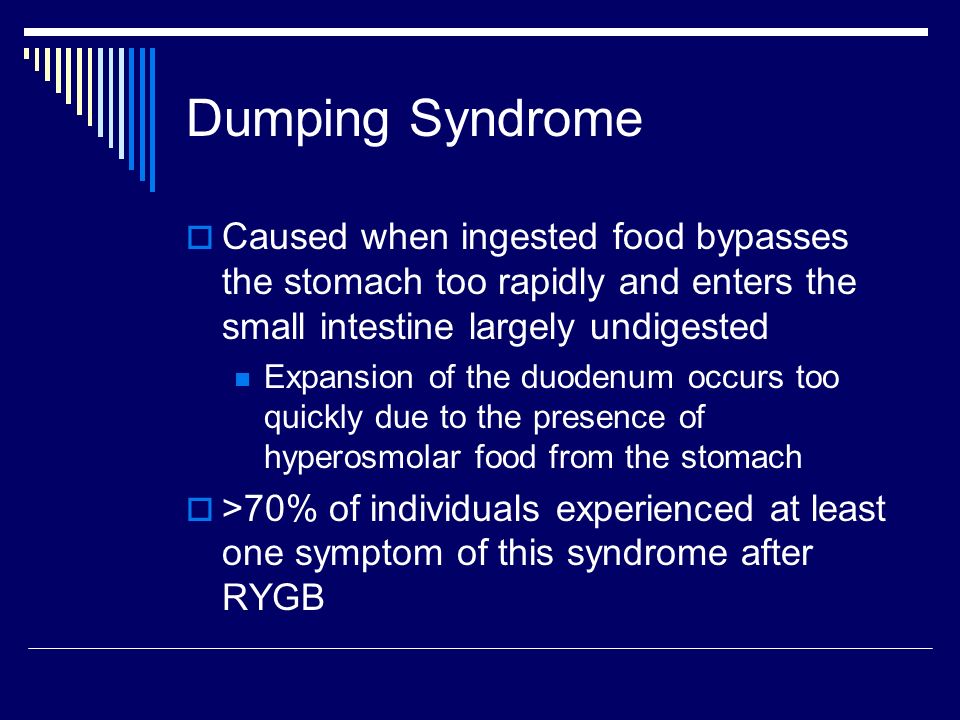 Dumping Syndrome

Caused when ingested food bypasses the stomach too rapidly and enters the small intestine largely undigested

Expansion of the duodenum occurs too quickly due to the presence of hyperosmolar food from the stomach

>70% of individuals experienced at least one symptom of this syndrome after RYGB